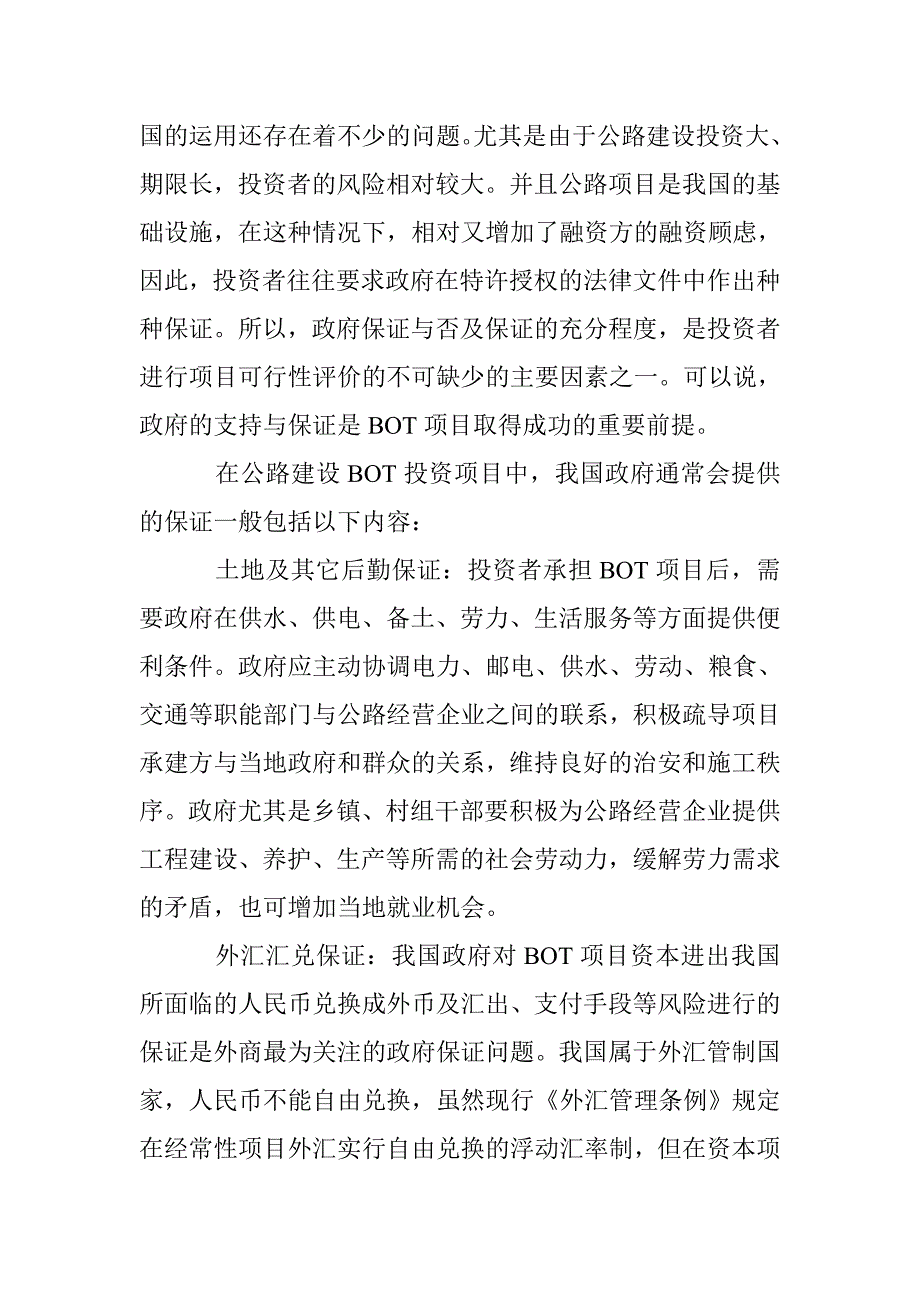 国的运用还存在着不少的问题。尤其是由于公路建设投资大、期限长，投资者的风险相对较大。并且公路项目是我国的基础设施，在这种情况下，相对又增加了融资方的融资顾虑，因此，投资者往往要求政府在特许授权的法律文件中作出种种保证。所以，政府保证与否及保证的充分程度，是投资者进行项目可行性评价的不可缺少的主要因素之一。可以说，政府的支持与保证是 BOT 项目取得成功的重要前提。

在公路建设 BOT 投资项目中，我国政府通常会提供的保证一般包括以下内容：

土地及其它后勤保证：投资者承担 BOT 项目后，需要政府在供水、供电、备土、劳力、生活服务等方面提供便利条件。政府应主动协调电力、邮电、供水、劳动、粮食、交通等职能部门与公路经营企业之间的联系，积极疏导项目承建方与当地政府和群众的关系，维持良好的治安和施工秩序。政府尤其是乡镇、村组干部要积极为公路经营企业提供工程建设、养护、生产等所需的社会劳动力，缓解劳力需求的矛盾，也可增加当地就业机会。

外汇汇兑保证：我国政府对 BOT 项目资本进出我国所面临的人民币兑换成外币及汇出、支付手段等风险进行的保证是外商最为关注的政府保证问题。我国属于外汇管制国家，人民币不能自由兑换，虽然现行《外汇管理条例》规定在经常性项目外汇实行自由兑换的浮动汇率制，但在资本项